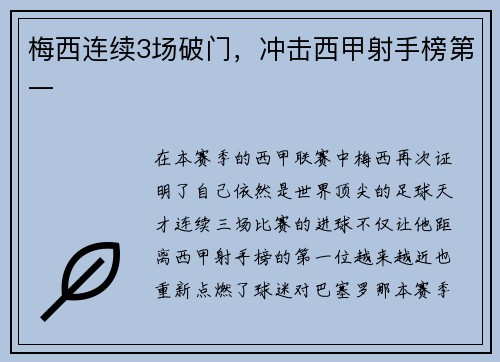 梅西连续3场破门，冲击西甲射手榜第一

在本赛季的西甲联赛中梅西再次证明了自己依然是世界顶尖的足球天才连续三场比赛的进球不仅让他距离西甲射手榜的第一位越来越近也重新点燃了球迷对巴塞罗那本赛季